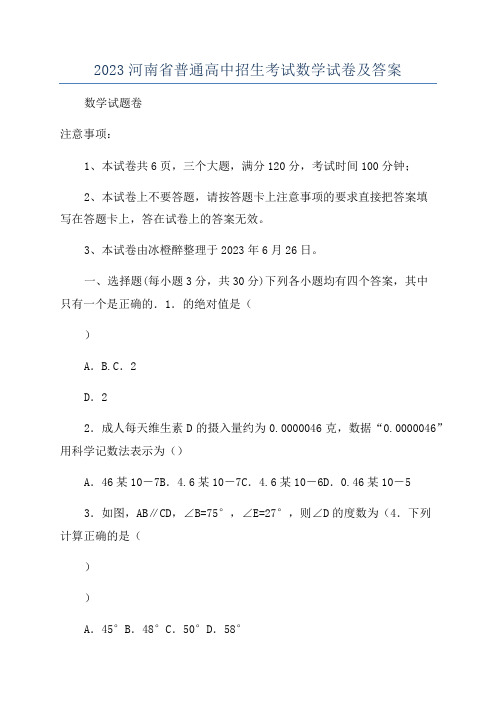 2023河南省普通高中招生考试数学试卷及答案

数学试题卷

注意事项：

1、本试卷共6页，三个大题，满分120分，考试时间100分钟；

2、本试卷上不要答题，请按答题卡上注意事项的要求直接把答案填写在答题卡上，答在试卷上的答案无效。

3、本试卷由冰橙醉整理于2023年6月26日。

一、选择题(每小题3分，共30分)下列各小题均有四个答案，其中只有一个是正确的．1．的绝对值是（

）

A．B.C．2

D．2

2．成人每天维生素D的摄入量约为0.0000046克，数据“0.0000046”用科学记数法表示为（）

A．46某10－7B．4.6某10－7C．4.6某10－6D．0.46某10－5

3．如图，AB∥CD，∠B=75°，∠E=27°，则∠D的度数为（4．下列计算正确的是（

）

）

A．45°B．48°C．50°D．58°